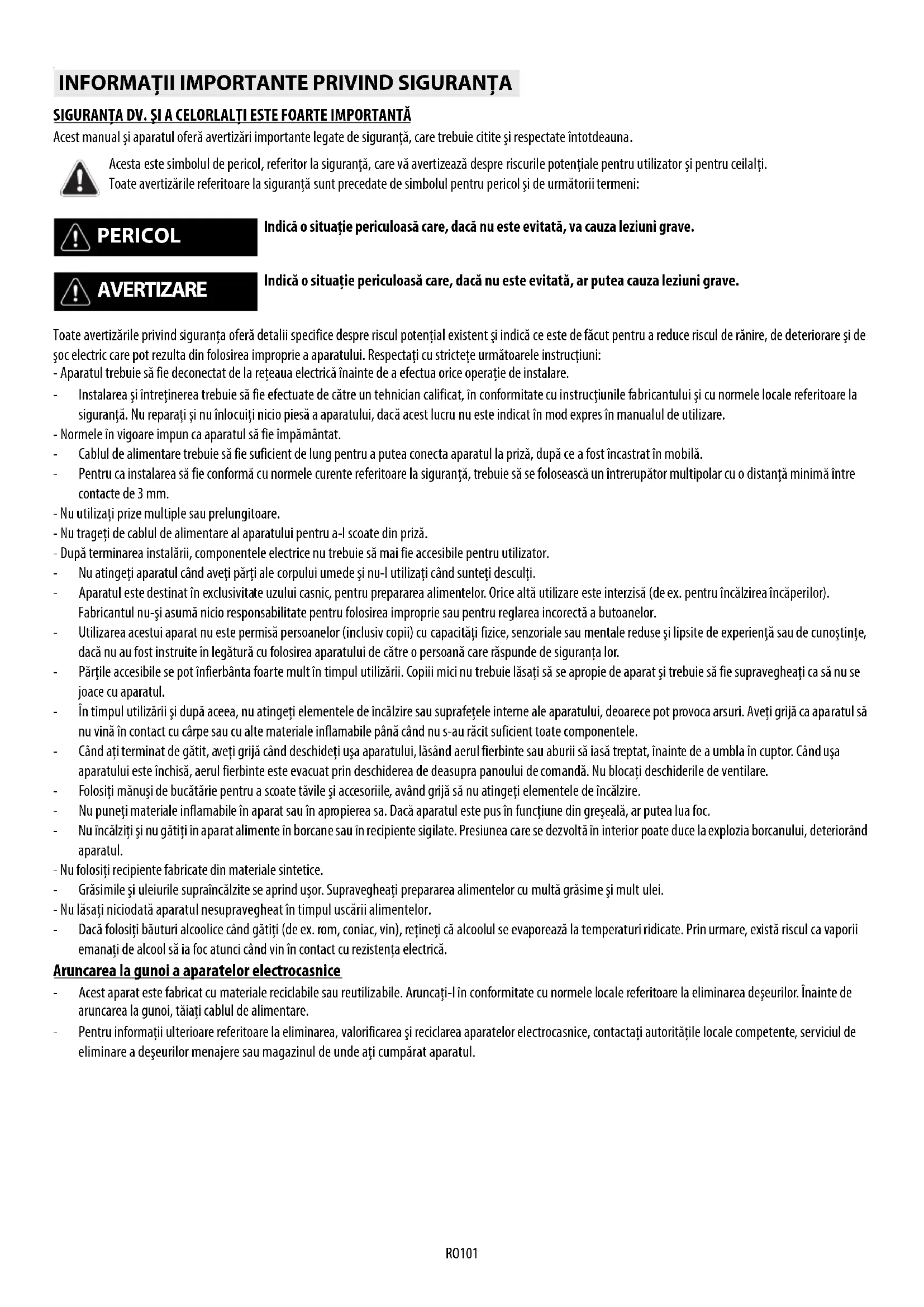 INFORMAȚII IMPORTANTE PRIVIND SIGURANȚA

SIGURANȚA DV. ŞI A CELORLALȚI ESTE FOARTE IMPORTANTĂ

Acest manual şi aparatul oferă avertizări importante legate de siguranță, care trebuie citite şi respectate întotdeauna.

Acesta este simbolul de pericol, referitor la siguranță, care vă avertizează despre riscurile potențiale pentru utilizator şi pentru ceilalți. Toate avertizările referitoare la siguranță sunt precedate de simbolul pentru pericol şi de următorii termeni:

PERICOL

Indică o situație periculoasă care, dacă nu este evitată, va cauza leziuni grave.

AVERTIZARE

Indică o situație periculoasă care, dacă nu este evitată, ar putea cauza leziuni grave.

Toate avertizările privind siguranța oferă detalii specifice despre riscul potențial existent şi indică ce este de făcut pentru a reduce riscul de rănire, de deteriorare şi de şoc electric care pot rezulta din folosirea improprie a aparatului. Respectați cu strictețe următoarele instrucțiuni:
- Aparatul trebuie să fie deconectat de la rețeaua electrică înainte de a efectua orice operație de instalare.
- Instalarea şi întreținerea trebuie să fie efectuate de către un tehnician calificat, în conformitate cu instrucțiunile fabricantului şi cu normele locale referitoare la siguranță. Nu reparați şi nu înlocuiți nicio piesă a aparatului, dacă acest lucru nu este indicat în mod expres în manualul de utilizare.
- Normele în vigoare impun ca aparatul să fie împământat.
- Cablul de alimentare trebuie să fie suficient de lung pentru a putea conecta aparatul la priză, după ce a fost încastrat în mobilă.
- Pentru ca instalarea să fie conformă cu normele curente referitoare la siguranță, trebuie să se folosească un întrerupător multipolar cu o distanță minimă între contacte de 3 mm.
- Nu utilizați prize multiple sau prelungitoare.
- Nu trageți de cablul de alimentare al aparatului pentru a-l scoate din priză.
- După terminarea instalării, componentele electrice nu trebuie să mai fie accesibile pentru utilizator.
- Nu atingeți aparatul când aveți părți ale corpului umede şi nu-l utilizați când sunteți desculți.
- Aparatul este destinat în exclusivitate uzului casnic, pentru prepararea alimentelor. Orice altă utilizare este interzisă (de ex. pentru încălzirea încăperilor). Fabricantul nu-şi asumă nicio responsabilitate pentru folosirea improprie sau pentru reglarea incorectă a butoanelor.
- Utilizarea acestui aparat nu este permisă persoanelor (inclusiv copii) cu capacități fizice, senzoriale sau mentale reduse şi lipsite de experiență sau de cunoştințe, dacă nu au fost instruite în legătură cu folosirea aparatului de către o persoană care răspunde de siguranța lor.
- Părțile accesibile se pot înfierbânta foarte mult în timpul utilizării. Copiii mici nu trebuie lăsați să se apropie de aparat şi trebuie să fie supravegheați ca să nu se joace cu aparatul.
- În timpul utilizării şi după aceea, nu atingeți elementele de încălzire sau suprafețele interne ale aparatului, deoarece pot provoca arsuri. Aveți grijă ca aparatul să nu vină în contact cu cârpe sau cu alte materiale inflamabile până când nu s-au răcit suficient toate componentele.
- Când ați terminat de gătit, aveți grijă când deschideți uşa aparatului, lăsând aerul fierbinte sau aburii să iasă treptat, înainte de a umbla în cuptor. Când uşa aparatului este închisă, aerul fierbinte este evacuat prin deschiderea de deasupra panoului de comandă. Nu blocați deschiderile de ventilare.
- Folosiți mănuşi de bucătărie pentru a scoate tăvile şi accesoriile, având grijă să nu atingeți elementele de încălzire.
- Nu puneți materiale inflamabile în aparat sau în apropierea sa. Dacă aparatul este pus în funcțiune din greşeală, ar putea lua foc.
- Nu încălziți şi nu gătiți în aparat alimente în borcane sau în recipiente sigilate. Presiunea care se dezvoltă în interior poate duce la explozia borcanului, deteriorând aparatul.
- Nu folosiți recipiente fabricate din materiale sintetice.
- Grăsimile şi uleiurile supraîncălzite se aprind uşor. Supravegheați prepararea alimentelor cu multă grăsime şi mult ulei.
- Nu lăsați niciodată aparatul nesupravegheat în timpul uscării alimentelor.
- Dacă folosiți băuturi alcoolice când gătiți (de ex. rom, coniac, vin), rețineți că alcoolul se evaporează la temperaturi ridicate. Prin urmare, există riscul ca vaporii emanați de alcool să ia foc atunci când vin în contact cu rezistența electrică.

Aruncarea la gunoi a aparatelor electrocasnice
- Acest aparat este fabricat cu materiale reciclabile sau reutilizabile. Aruncați-l în conformitate cu normele locale referitoare la eliminarea deşeurilor. Înainte de aruncarea la gunoi, tăiați cablul de alimentare.
- Pentru informații ulterioare referitoare la eliminarea, valorificarea şi reciclarea aparatelor electrocasnice, contactați autoritățile locale competente, serviciul de eliminare a deşeurilor menajere sau magazinul de unde ați cumpărat aparatul.

RO101